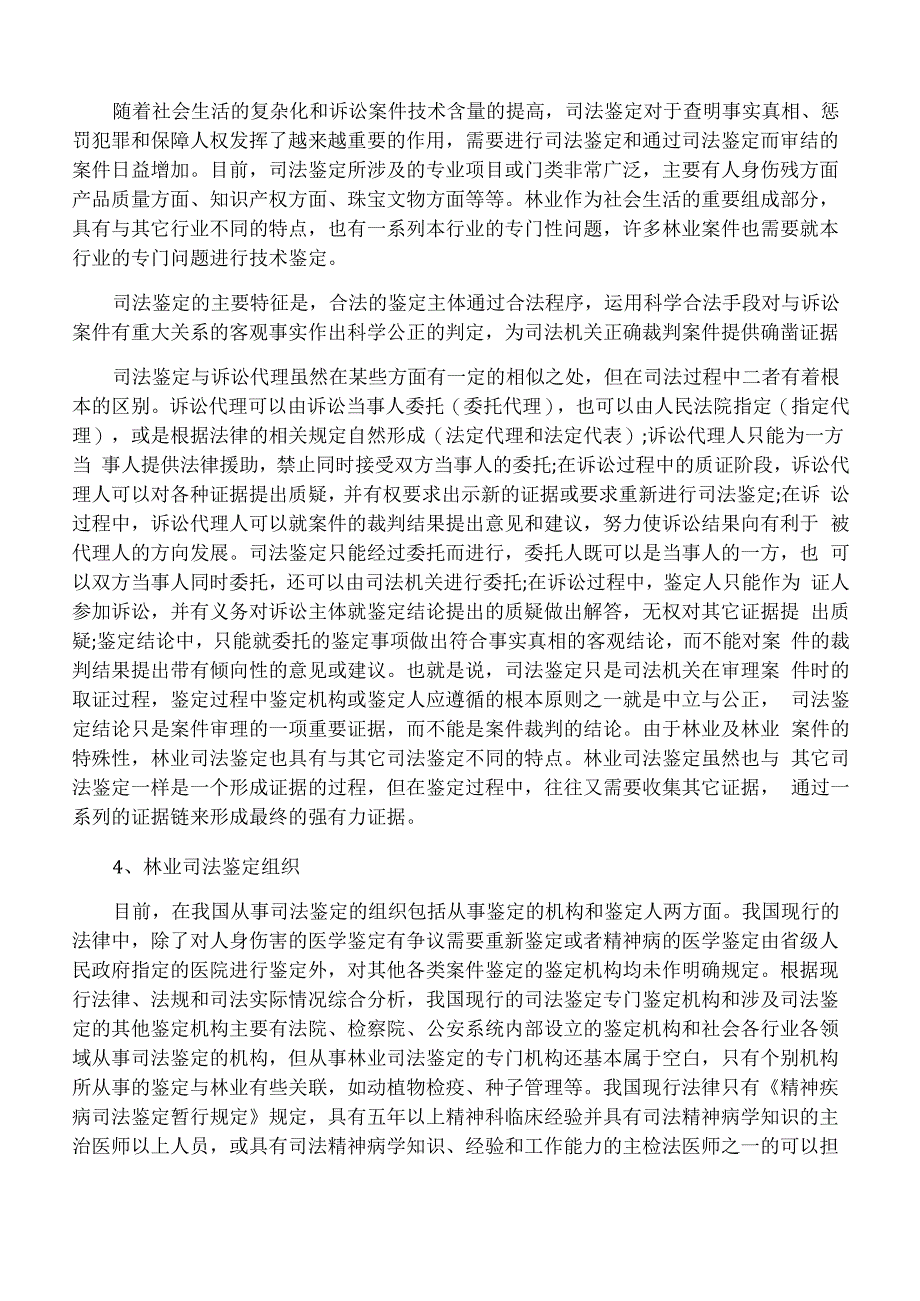 随着社会生活的复杂化和诉讼案件技术含量的提高，司法鉴定对于查明事实真相、惩罚犯罪和保障人权发挥了越来越重要的作用，需要进行司法鉴定和通过司法鉴定而审结的案件日益增加。目前，司法鉴定所涉及的专业项目或门类非常广泛，主要有人身伤残方面产品质量方面、知识产权方面、珠宝文物方面等等。林业作为社会生活的重要组成部分，具有与其它行业不同的特点，也有一系列本行业的专门性问题，许多林业案件也需要就本行业的专门问题进行技术鉴定。

司法鉴定的主要特征是，合法的鉴定主体通过合法程序，运用科学合法手段对与诉讼案件有重大关系的客观事实作出科学公正的判定，为司法机关正确裁判案件提供确凿证据

司法鉴定与诉讼代理虽然在某些方面有一定的相似之处，但在司法过程中二者有着根本的区别。诉讼代理可以由诉讼当事人委托（委托代理），也可以由人民法院指定（指定代理），或是根据法律的相关规定自然形成（法定代理和法定代表）;诉讼代理人只能为一方当 事人提供法律援助，禁止同时接受双方当事人的委托;在诉讼过程中的质证阶段，诉讼代理人可以对各种证据提出质疑，并有权要求出示新的证据或要求重新进行司法鉴定;在诉 讼过程中，诉讼代理人可以就案件的裁判结果提出意见和建议，努力使诉讼结果向有利于 被代理人的方向发展。司法鉴定只能经过委托而进行，委托人既可以是当事人的一方，也 可以双方当事人同时委托，还可以由司法机关进行委托;在诉讼过程中，鉴定人只能作为 证人参加诉讼，并有义务对诉讼主体就鉴定结论提出的质疑做出解答，无权对其它证据提 出质疑;鉴定结论中，只能就委托的鉴定事项做出符合事实真相的客观结论，而不能对案 件的裁判结果提出带有倾向性的意见或建议。也就是说，司法鉴定只是司法机关在审理案 件时的取证过程，鉴定过程中鉴定机构或鉴定人应遵循的根本原则之一就是中立与公正， 司法鉴定结论只是案件审理的一项重要证据，而不能是案件裁判的结论。由于林业及林业 案件的特殊性，林业司法鉴定也具有与其它司法鉴定不同的特点。林业司法鉴定虽然也与 其它司法鉴定一样是一个形成证据的过程，但在鉴定过程中，往往又需要收集其它证据， 通过一系列的证据链来形成最终的强有力证据。

4、林业司法鉴定组织

目前，在我国从事司法鉴定的组织包括从事鉴定的机构和鉴定人两方面。我国现行的法律中，除了对人身伤害的医学鉴定有争议需要重新鉴定或者精神病的医学鉴定由省级人民政府指定的医院进行鉴定外，对其他各类案件鉴定的鉴定机构均未作明确规定。根据现行法律、法规和司法实际情况综合分析，我国现行的司法鉴定专门鉴定机构和涉及司法鉴定的其他鉴定机构主要有法院、检察院、公安系统内部设立的鉴定机构和社会各行业各领域从事司法鉴定的机构，但从事林业司法鉴定的专门机构还基本属于空白，只有个别机构所从事的鉴定与林业有些关联，如动植物检疫、种子管理等。我国现行法律只有《精神疾病司法鉴定暂行规定》规定，具有五年以上精神科临床经验并具有司法精神病学知识的主治医师以上人员，或具有司法精神病学知识、经验和工作能力的主检法医师之一的可以担